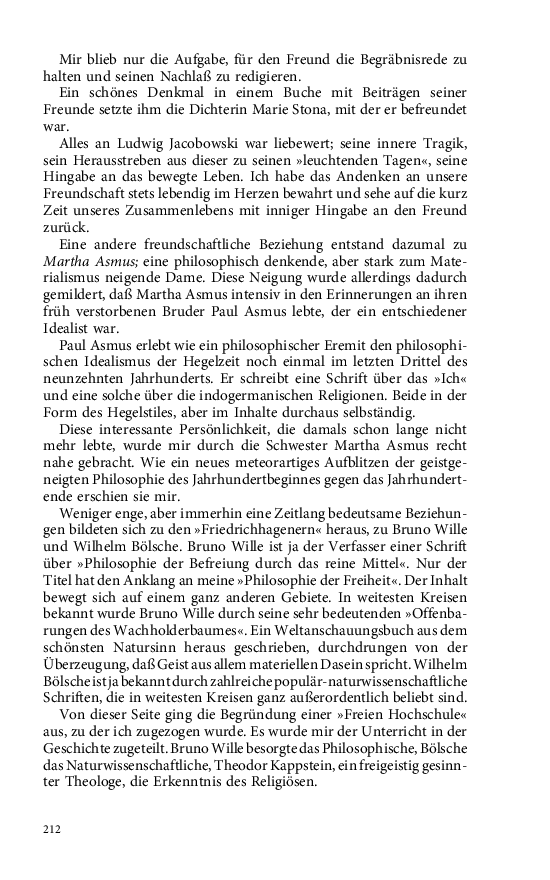 Mir blieb nur die Aufgabe, für den Freund die Begräbnisrede zu halten und seinen Nachlaß zu redigieren.

Ein schönes Denkmal in einem Buche mit Beiträgen seiner Freunde setzte ihm die Dichterin Marie Stona, mit der er befreundet war.

Alles an Ludwig Jacobowski war liebewert; seine innere Tragik, sein Herausstreben aus dieser zu seinen »leuchtenden Tagen«, seine Hingabe an das bewegte Leben. Ich habe das Andenken an unsere Freundschaft stets lebendig im Herzen bewahrt und sehe auf die kurz Zeit unseres Zusammenlebens mit inniger Hingabe an den Freund zurück.

Eine andere freundschaftliche Beziehung entstand dazumal zu Martha Asmus; eine philosophisch denkende, aber stark zum Materialismus neigende Dame. Diese Neigung wurde allerdings dadurch gemildert, daß Martha Asmus intensiv in den Erinnerungen an ihren früh verstorbenen Bruder Paul Asmus lebte, der ein entschiedener Idealist war.

Paul Asmus erlebt wie ein philosophischer Eremit den philosophischen Idealismus der Hegelzeit noch einmal im letzten Drittel des neunzehnten Jahrhunderts. Er schreibt eine Schrift über das »Ich« und eine solche über die indogermanischen Religionen. Beide in der Form des Hegelstiles, aber im Inhalte durchaus selbständig.

Diese interessante Persönlichkeit, die damals schon lange nicht mehr lebte, wurde mir durch die Schwester Martha Asmus recht nahe gebracht. Wie ein neues meteorartiges Aufblitzen der geistgeneigten Philosophie des Jahrhundertbeginnes gegen das Jahrhundertende erschien sie mir.

Weniger enge, aber immerhin eine Zeitlang bedeutsame Beziehungen bildeten sich zu den »Friedrichhagenern« heraus, zu Bruno Wille und Wilhelm Bölsche. Bruno Wille ist ja der Verfasser einer Schrift über »Philosophie der Befreiung durch das reine Mittel«. Nur der Titel hat den Anklang an meine »Philosophie der Freiheit«. Der Inhalt bewegt sich auf einem ganz anderen Gebiete. In weitesten Kreisen bekannt wurde Bruno Wille durch seine sehr bedeutenden »Offenbarungen des Wachholderbaumes«. Ein Weltanschauungsbuch aus dem schönsten Natursinn heraus geschrieben, durchdrungen von der Überzeugung, daß Geist aus allem materiellen Dasein spricht. Wilhelm Bölsche ist ja bekannt durch zahlreiche populär-naturwissenschaftliche Schriften, die in weitesten Kreisen ganz außerordentlich beliebt sind.

Von dieser Seite ging die Begründung einer »Freien Hochschule« aus, zu der ich zugezogen wurde. Es wurde mir der Unterricht in der Geschichte zugeteilt. Bruno Wille besorgte das Philosophische, Bölsche das Naturwissenschaftliche, Theodor Kappstein, ein freigeistig gesinnter Theologe, die Erkenntnis des Religiösen.

212